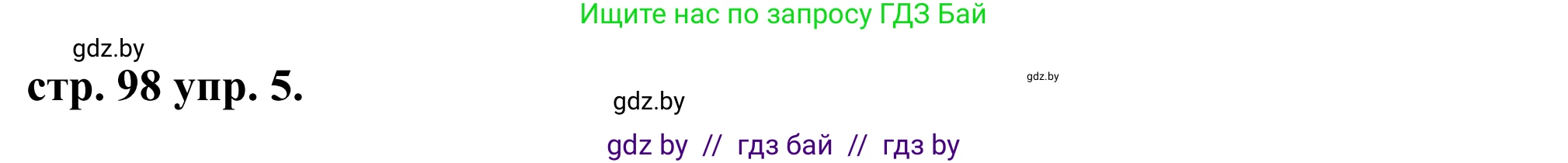 Ищите нас по запросу ГДЗ Бай

gdz.by

стр. 98 упр. 5.

gdz.by

gdz.by

gdz by // гдз бай // гдз by